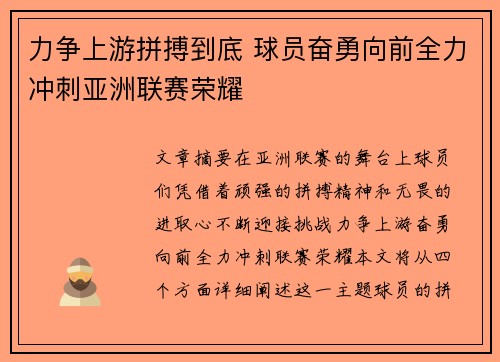 力争上游拼搏到底 球员奋勇向前全力冲刺亚洲联赛荣耀

文章摘要在亚洲联赛的舞台上球员们凭借着顽强的拼搏精神和无畏的进取心不断迎接挑战力争上游奋勇向前全力冲刺联赛荣耀本文将从四个方面详细阐述这一主题球员的拼